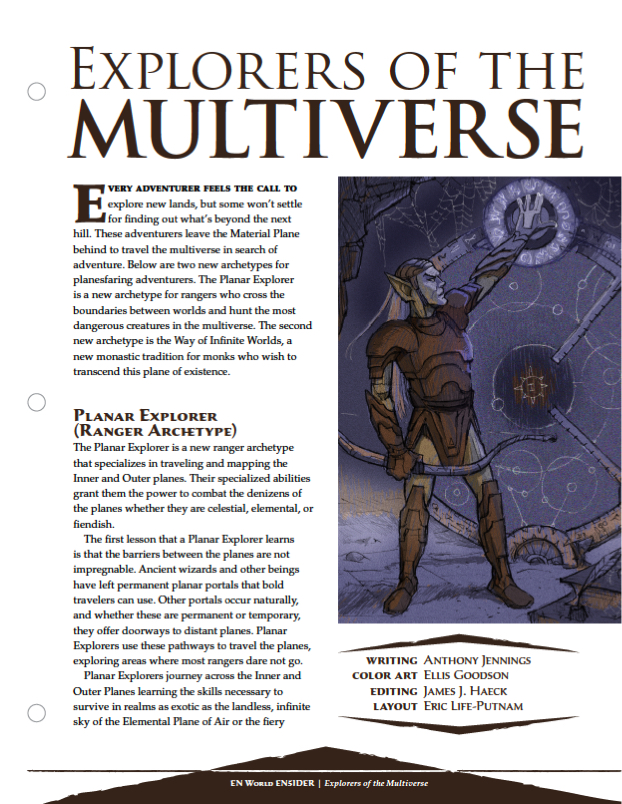 EXPLORERS OF THE MULTIVERSE

EVERY ADVENTURER FEELS THE CALL TO explore new lands, but some won't settle for finding out what's beyond the next hill. These adventurers leave the Material Plane behind to travel the multiverse in search of adventure. Below are two new archetypes for planesfaring adventurers. The Planar Explorer is a new archetype for rangers who cross the boundaries between worlds and hunt the most dangerous creatures in the multiverse. The second new archetype is the Way of Infinite Worlds, a new monastic tradition for monks who wish to transcend this plane of existence.

PLANAR EXPLORER (RANGER ARCHETYPE)

The Planar Explorer is a new ranger archetype that specializes in traveling and mapping the Inner and Outer planes. Their specialized abilities grant them the power to combat the denizens of the planes whether they are celestial, elemental, or fiendish.

The first lesson that a Planar Explorer learns is that the barriers between the planes are not impregnable. Ancient wizards and other beings have left permanent planar portals that bold travelers can use. Other portals occur naturally, and whether these are permanent or temporary, they offer doorways to distant planes. Planar Explorers use these pathways to travel the planes, exploring areas where most rangers dare not go.

Planar Explorers journey across the Inner and Outer Planes learning the skills necessary to survive in realms as exotic as the landless, infinite sky of the Elemental Plane of Air or the fiery

WRITING ANTHONY JENNINGS
COLOR ART ELLIS GOODSON
EDITING JAMES J. HAECK
LAYOUT ERIC LIFE-PUTNAM

EN WORLD ENSIDER | Explorers of the Multiverse